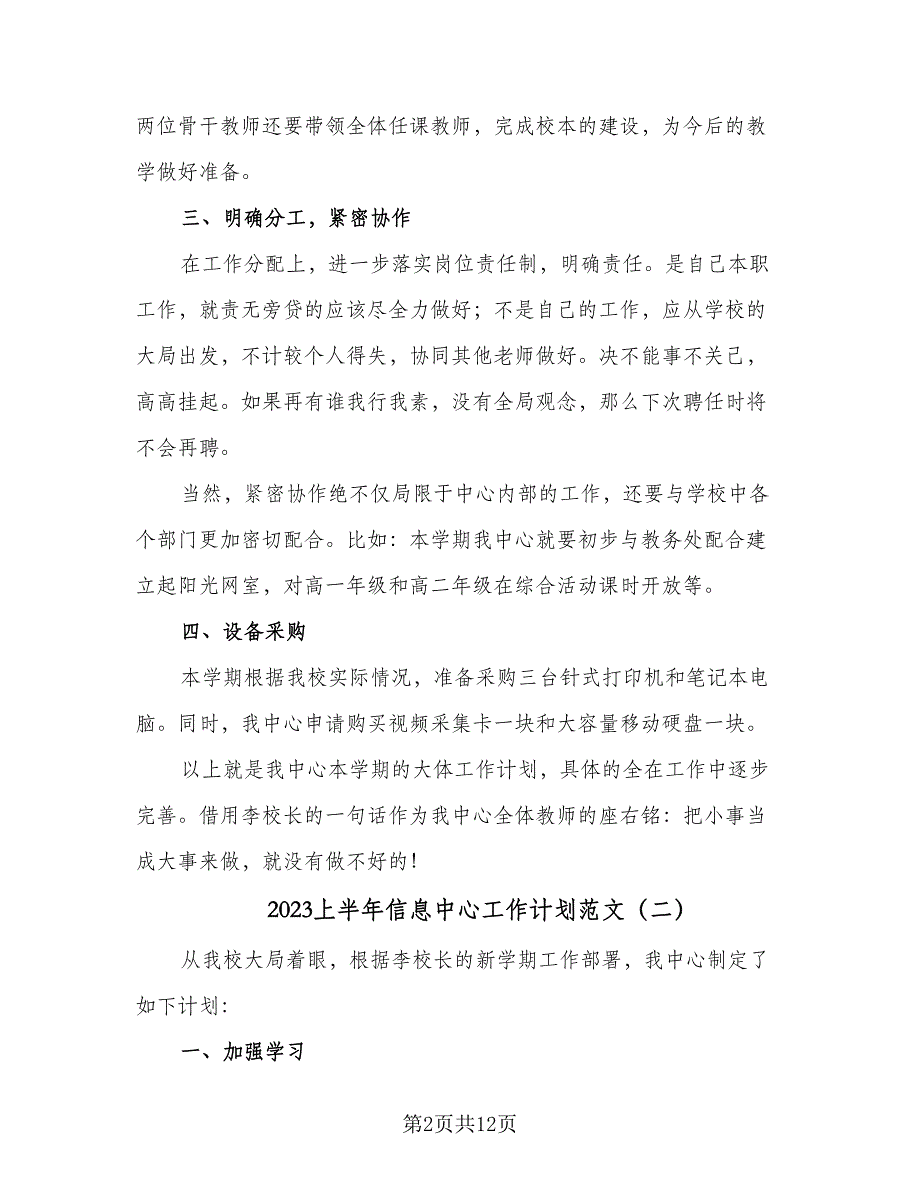 两位骨干教师还要带领全体任课教师，完成校本的建设，为今后的教学做好准备。

三、明确分工，紧密协作

在工作分配上，进一步落实岗位责任制，明确责任。是自己本职工作，就责无旁贷的应该尽全力做好；不是自己的工作，应从学校的大局出发，不计较个人得失，协同其他老师做好。决不能事不关己，高高挂起。如果再有谁我行我素，没有全局观念，那么下次聘任时将不会再聘。

当然，紧密协作绝不仅局限于中心内部的工作，还要与学校中各个部门更加密切配合。比如：本学期我中心就要初步与教务处配合建立起阳光网室，对高一年级和高二年级在综合活动课时开放等。

四、设备采购

本学期根据我校实际情况，准备采购三台针式打印机和笔记本电脑。同时，我中心申请购买视频采集卡一块和大容量移动硬盘一块。

以上就是我中心本学期的大体工作计划，具体的全在工作中逐步完善。借用李校长的一句话作为我中心全体教师的座右铭：把小事当成大事来做，就没有做不好的！

2023上半年信息中心工作计划范文（二）

从我校大局着眼，根据李校长的新学期工作部署，我中心制定了如下计划：

一、加强学习

第2页共12页